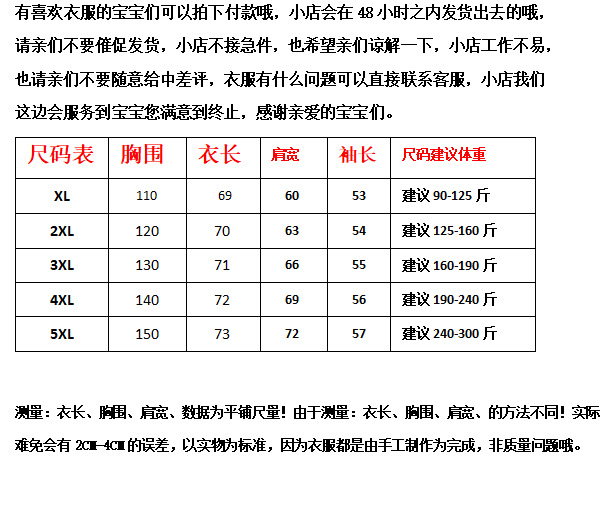 有喜欢衣服的宝宝们可以拍下付款哦，小店会在48小时之内发货出去的哦，请亲们不要催促发货，小店不接急件，也希望亲们谅解一下，小店工作不易，也请亲们不要随意给中差评，衣服有什么问题可以直接联系客服，小店我们这边会服务到宝宝您满意到终止，感谢亲爱的宝宝们。

| 尺码表 | 胸围 | 衣长 | 肩宽 | 袖长 | 尺码建议体重 |
|---|---|---|---|---|---|
| XL | 110 | 69 | 60 | 53 | 建议90-125斤 |
| 2XL | 120 | 70 | 63 | 54 | 建议125-160斤 |
| 3XL | 130 | 71 | 66 | 55 | 建议160-190斤 |
| 4XL | 140 | 72 | 69 | 56 | 建议190-240斤 |
| 5XL | 150 | 73 | 72 | 57 | 建议240-300斤 |

测量：衣长、胸围、肩宽、数据为平铺尺量！由于测量：衣长、胸围、肩宽、的方法不同！实际难免会有2CM-4CM的误差，以实物为标准，因为衣服都是由手工制作为完成，非质量问题哦。